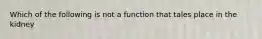 Which of the following is not a function that tales place in the kidney